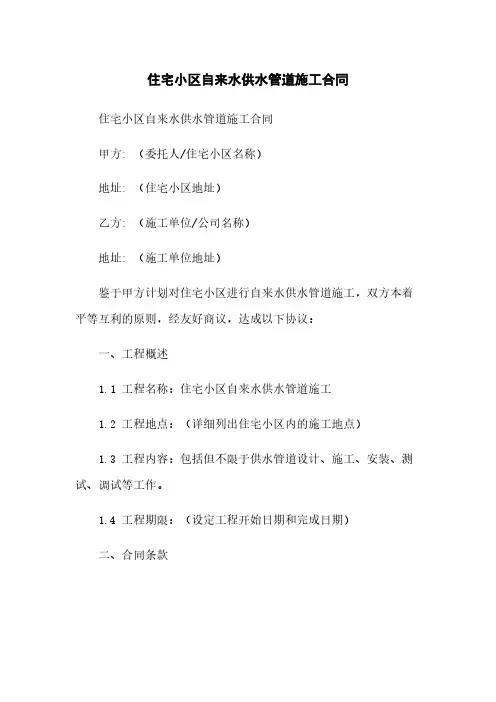 住宅小区自来水供水管道施工合同

住宅小区自来水供水管道施工合同

甲方：（委托人/住宅小区名称）

地址：（住宅小区地址）

乙方：（施工单位/公司名称）

地址：（施工单位地址）

鉴于甲方计划对住宅小区进行自来水供水管道施工，双方本着平等互利的原则，经友好商议，达成以下协议：

一、工程概述

1.1 工程名称：住宅小区自来水供水管道施工

1.2 工程地点：（详细列出住宅小区内的施工地点）

1.3 工程内容：包括但不限于供水管道设计、施工、安装、测试、调试等工作。

1.4 工程期限：（设定工程开始日期和完成日期）

二、合同条款